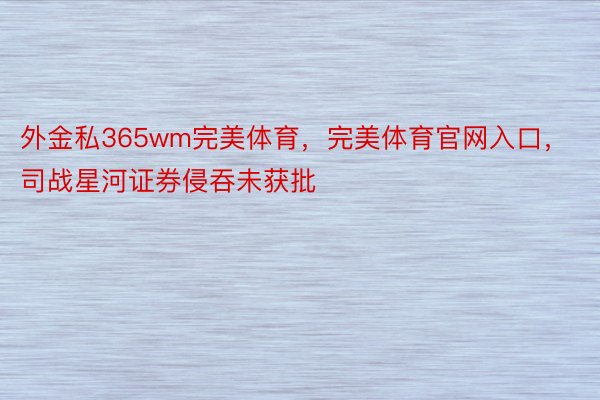 外金私365wm完美体育，完美体育官网入口，司战星河证券侵吞未获批